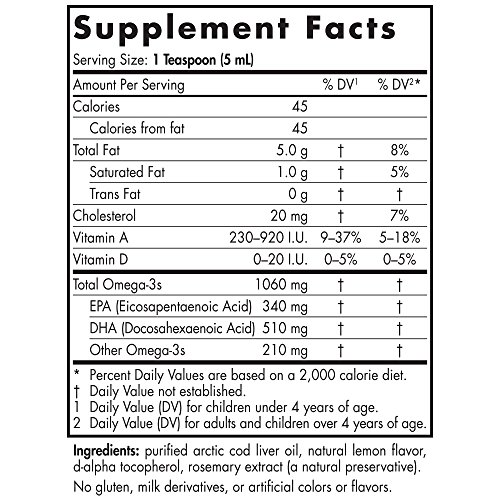 Supplement Facts

Serving Size: 1 Teaspoon (5 mL)

| Amount Per Serving | | % DV$^{1}$ | % DV$^{2}$* |
|---|---|---|---|
| Calories | 45 | | |
| Calories from fat | 45 | | |
| Total Fat | 5.0 g | † | 8% |
| Saturated Fat | 1.0 g | † | 5% |
| Trans Fat | 0 g | † | † |
| Cholesterol | 20 mg | † | 7% |
| Vitamin A | 230–920 I.U. | 9–37% | 5–18% |
| Vitamin D | 0–20 I.U. | 0–5% | 0–5% |
| Total Omega-3s | 1060 mg | † | † |
| EPA (Eicosapentaenoic Acid) | 340 mg | † | † |
| DHA (Docosahexaenoic Acid) | 510 mg | † | † |
| Other Omega-3s | 210 mg | † | † |

* Percent Daily Values are based on a 2,000 calorie diet.
† Daily Value not established.
1 Daily Value (DV) for children under 4 years of age.
2 Daily Value (DV) for adults and children over 4 years of age.

Ingredients: purified arctic cod liver oil, natural lemon flavor, d-alpha tocopherol, rosemary extract (a natural preservative).

No gluten, milk derivatives, or artificial colors or flavors.